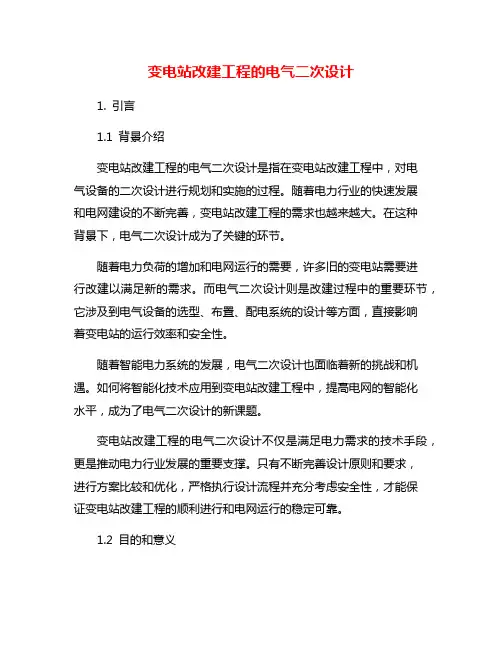 变电站改建工程的电气二次设计

1. 引言

1.1 背景介绍

变电站改建工程的电气二次设计是指在变电站改建工程中，对电气设备的二次设计进行规划和实施的过程。随着电力行业的快速发展和电网建设的不断完善，变电站改建工程的需求也越来越大。在这种背景下，电气二次设计成为了关键的环节。

随着电力负荷的增加和电网运行的需要，许多旧的变电站需要进行改建以满足新的需求。而电气二次设计则是改建过程中的重要环节，它涉及到电气设备的选型、布置、配电系统的设计等方面，直接影响着变电站的运行效率和安全性。

随着智能电力系统的发展，电气二次设计也面临着新的挑战和机遇。如何将智能化技术应用到变电站改建工程中，提高电网的智能化水平，成为了电气二次设计的新课题。

变电站改建工程的电气二次设计不仅是满足电力需求的技术手段，更是推动电力行业发展的重要支撑。只有不断完善设计原则和要求，进行方案比较和优化，严格执行设计流程并充分考虑安全性，才能保证变电站改建工程的顺利进行和电网运行的稳定可靠。

1.2 目的和意义